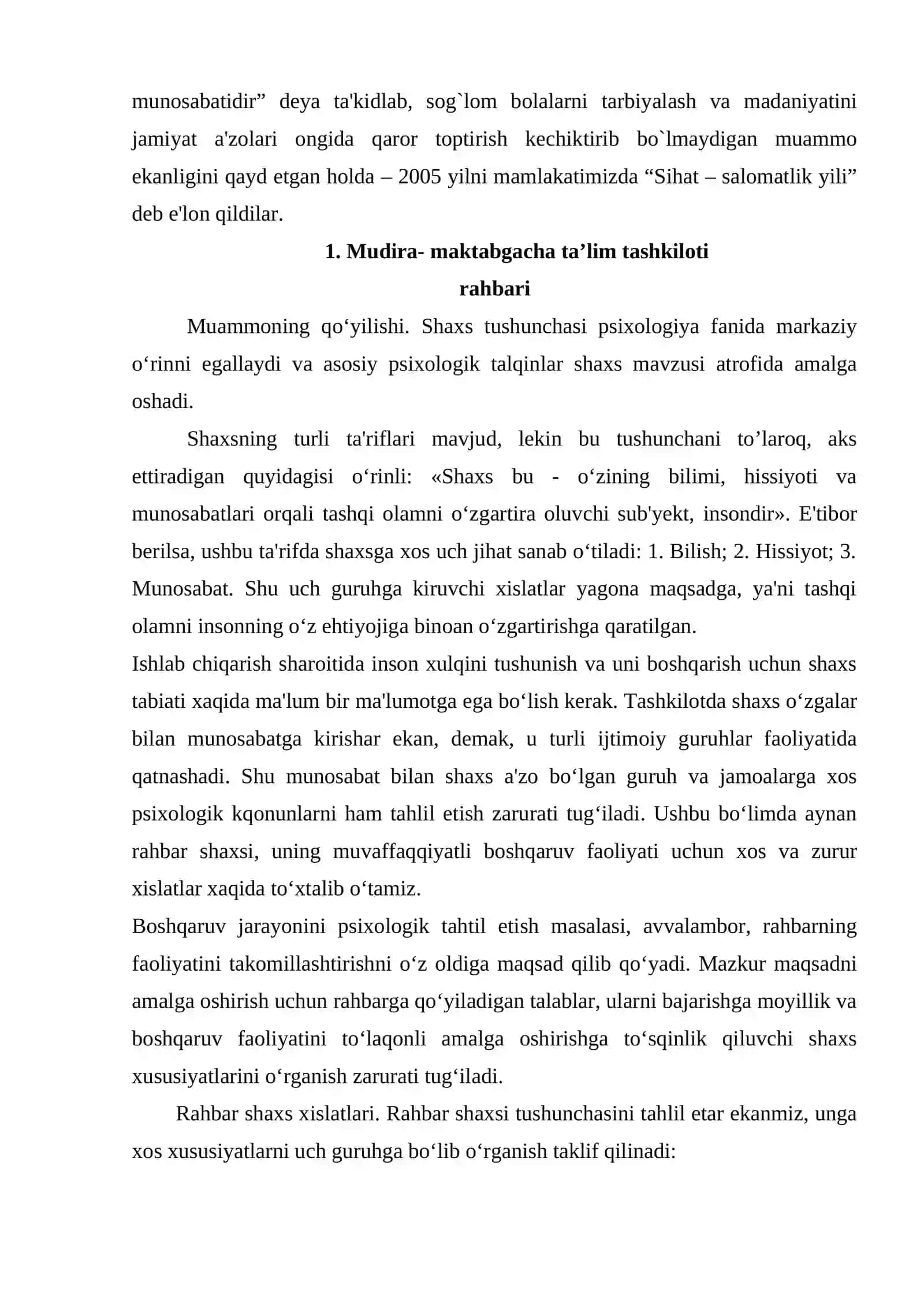 munosabatidir" deya ta'kidlab, sog`lom bolalarni tarbiyalash va madaniyatini jamiyat a'zolari ongida qaror toptirish kechiktirib bo`lmaydigan muammo ekanligini qayd etgan holda – 2005 yilni mamlakatimizda "Sihat – salomatlik yili" deb e'lon qildilar.

1. Mudira- maktabgacha ta'lim tashkiloti
rahbari

Muammoning qo'yilishi. Shaxs tushunchasi psixologiya fanida markaziy o'rinni egallaydi va asosiy psixologik talqinlar shaxs mavzusi atrofida amalga oshadi.

Shaxsning turli ta'riflari mavjud, lekin bu tushunchani to'laroq, aks ettiradigan quyidagisi o'rinli: «Shaxs bu - o'zining bilimi, hissiyoti va munosabatlari orqali tashqi olamni o'zgartira oluvchi sub'yekt, insondir». E'tibor berilsa, ushbu ta'rifda shaxsga xos uch jihat sanab o'tiladi: 1. Bilish; 2. Hissiyot; 3. Munosabat. Shu uch guruhga kiruvchi xislatlar yagona maqsadga, ya'ni tashqi olamni insonning o'z ehtiyojiga binoan o'zgartirishga qaratilgan.

Ishlab chiqarish sharoitida inson xulqini tushunish va uni boshqarish uchun shaxs tabiati xaqida ma'lum bir ma'lumotga ega bo'lish kerak. Tashkilotda shaxs o'zgalar bilan munosabatga kirishar ekan, demak, u turli ijtimoiy guruhlar faoliyatida qatnashadi. Shu munosabat bilan shaxs a'zo bo'lgan guruh va jamoalarga xos psixologik kqonunlarni ham tahlil etish zarurati tug'iladi. Ushbu bo'limda aynan rahbar shaxsi, uning muvaffaqqiyatli boshqaruv faoliyati uchun xos va zurur xislatlar xaqida to'xtalib o'tamiz.

Boshqaruv jarayonini psixologik tahtil etish masalasi, avvalambor, rahbarning faoliyatini takomillashtirishni o'z oldiga maqsad qilib qo'yadi. Mazkur maqsadni amalga oshirish uchun rahbarga qo'yiladigan talablar, ularni bajarishga moyillik va boshqaruv faoliyatini to'laqonli amalga oshirishga to'sqinlik qiluvchi shaxs xususiyatlarini o'rganish zarurati tug'iladi.

Rahbar shaxs xislatlari. Rahbar shaxsi tushunchasini tahlil etar ekanmiz, unga xos xususiyatlarni uch guruhga bo'lib o'rganish taklif qilinadi: